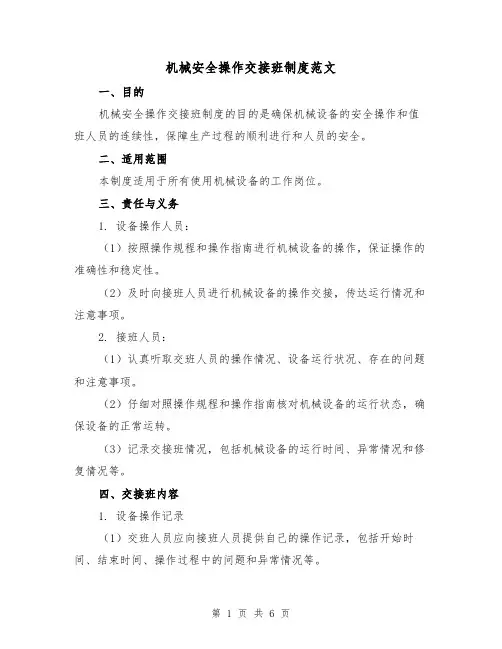 机械安全操作交接班制度范文

一、目的

机械安全操作交接班制度的目的是确保机械设备的安全操作和值班人员的连续性，保障生产过程的顺利进行和人员的安全。

二、适用范围

本制度适用于所有使用机械设备的工作岗位。

三、责任与义务

1. 设备操作人员：

（1）按照操作规程和操作指南进行机械设备的操作，保证操作的准确性和稳定性。

（2）及时向接班人员进行机械设备的操作交接，传达运行情况和注意事项。

2. 接班人员：

（1）认真听取交班人员的操作情况、设备运行状况、存在的问题和注意事项。

（2）仔细对照操作规程和操作指南核对机械设备的运行状态，确保设备的正常运转。

（3）记录交接班情况，包括机械设备的运行时间、异常情况和修复情况等。

四、交接班内容

1. 设备操作记录

（1）交班人员应向接班人员提供自己的操作记录，包括开始时间、结束时间、操作过程中的问题和异常情况等。

第 1 页 共 6 页